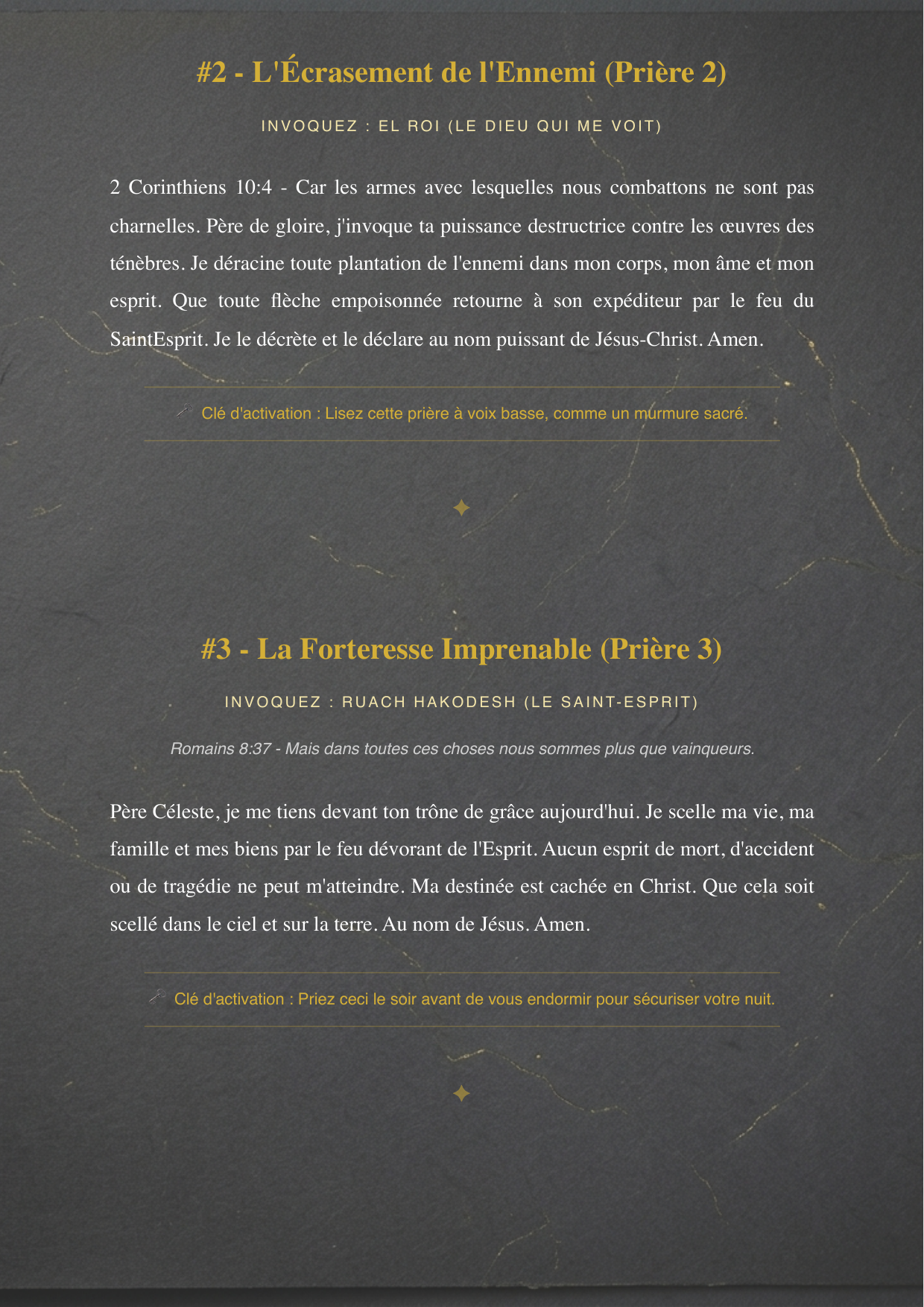 #2 - L'Écrasement de l'Ennemi (Prière 2)

INVOQUEZ : EL ROI (LE DIEU QUI ME VOIT)

2 Corinthiens 10:4 - Car les armes avec lesquelles nous combattons ne sont pas charnelles. Père de gloire, j'invoque ta puissance destructrice contre les œuvres des ténèbres. Je déracine toute plantation de l'ennemi dans mon corps, mon âme et mon esprit. Que toute flèche empoisonnée retourne à son expéditeur par le feu du SaintEsprit. Je le décrète et le déclare au nom puissant de Jésus-Christ. Amen.

Clé d'activation : Lisez cette prière à voix basse, comme un murmure sacré.

✦

#3 - La Forteresse Imprenable (Prière 3)

INVOQUEZ : RUACH HAKODESH (LE SAINT-ESPRIT)

Romains 8:37 - Mais dans toutes ces choses nous sommes plus que vainqueurs.

Père Céleste, je me tiens devant ton trône de grâce aujourd'hui. Je scelle ma vie, ma famille et mes biens par le feu dévorant de l'Esprit. Aucun esprit de mort, d'accident ou de tragédie ne peut m'atteindre. Ma destinée est cachée en Christ. Que cela soit scellé dans le ciel et sur la terre. Au nom de Jésus. Amen.

Clé d'activation : Priez ceci le soir avant de vous endormir pour sécuriser votre nuit.

✦